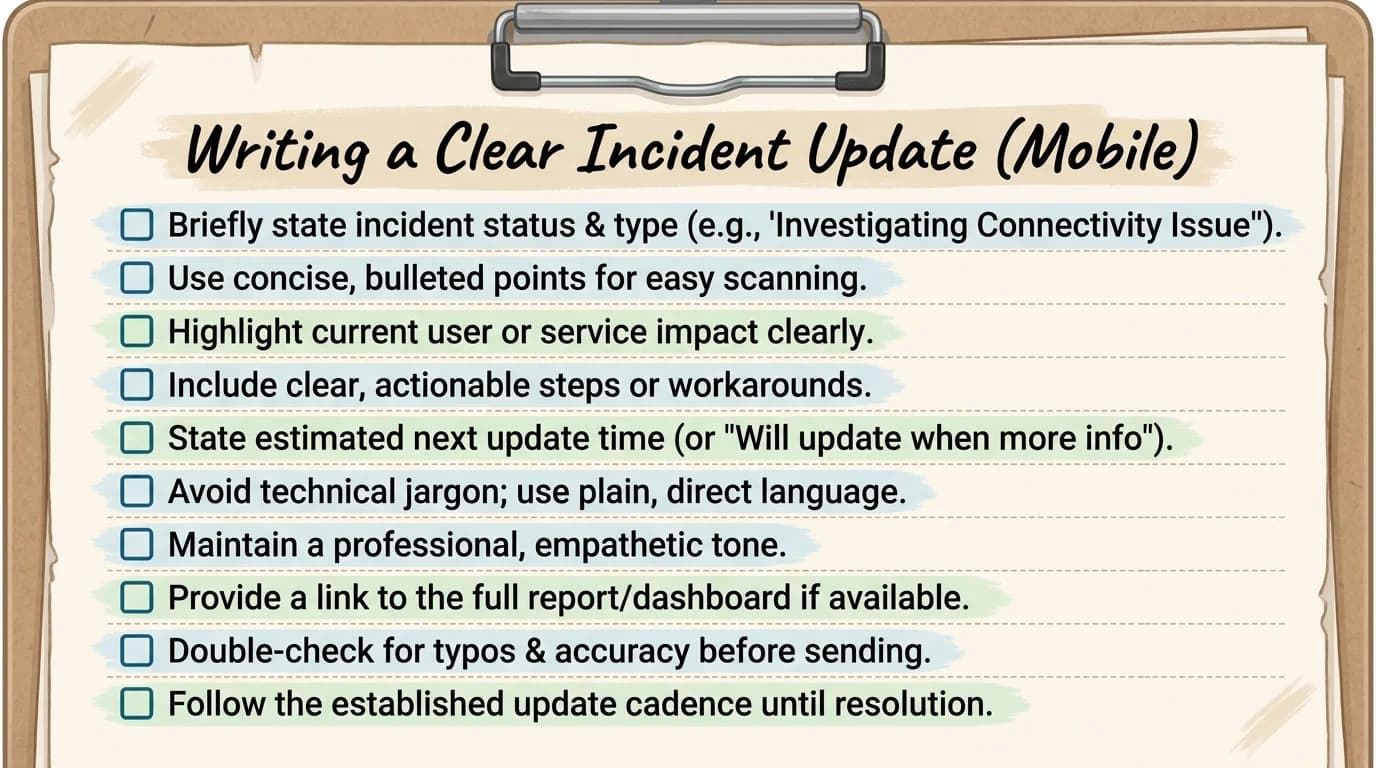 Writing a Clear Incident Update (Mobile)

☐ Briefly state incident status & type (e.g., 'Investigating Connectivity Issue").
☐ Use concise, bulleted points for easy scanning.
☐ Highlight current user or service impact clearly.
☐ Include clear, actionable steps or workarounds.
☐ State estimated next update time (or "Will update when more info").
☐ Avoid technical jargon; use plain, direct language.
☐ Maintain a professional, empathetic tone.
☐ Provide a link to the full report/dashboard if available.
☐ Double-check for typos & accuracy before sending.
☐ Follow the established update cadence until resolution.